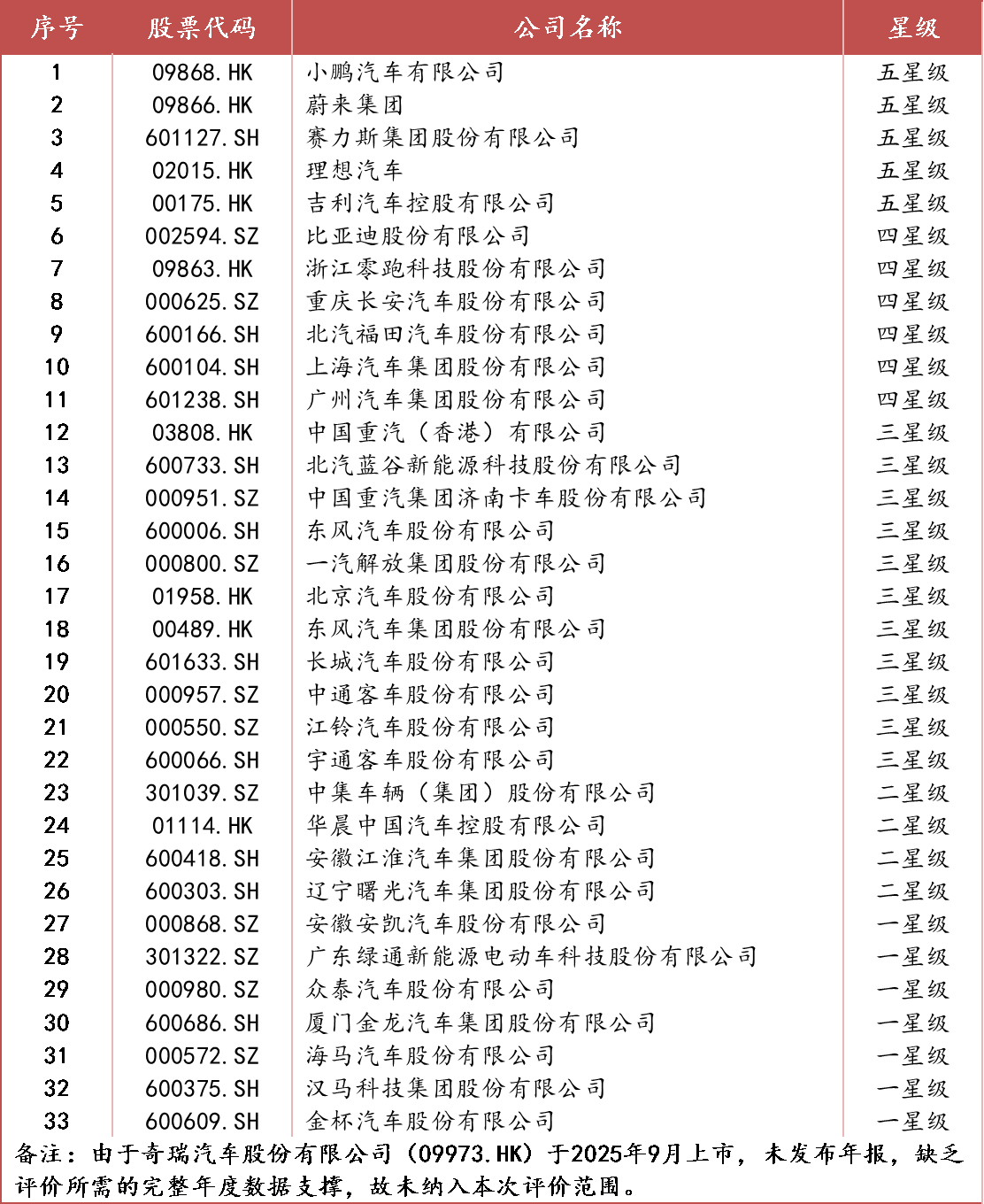 | 序号 | 股票代码 | 公司名称 | 星级 |
|---|---|---|---|
| 1 | 09868.HK | 小鹏汽车有限公司 | 五星级 |
| 2 | 09866.HK | 蔚来集团 | 五星级 |
| 3 | 601127.SH | 赛力斯集团股份有限公司 | 五星级 |
| 4 | 02015.HK | 理想汽车 | 五星级 |
| 5 | 00175.HK | 吉利汽车控股有限公司 | 五星级 |
| 6 | 002594.SZ | 比亚迪股份有限公司 | 四星级 |
| 7 | 09863.HK | 浙江零跑科技股份有限公司 | 四星级 |
| 8 | 000625.SZ | 重庆长安汽车股份有限公司 | 四星级 |
| 9 | 600166.SH | 北汽福田汽车股份有限公司 | 四星级 |
| 10 | 600104.SH | 上海汽车集团股份有限公司 | 四星级 |
| 11 | 601238.SH | 广州汽车集团股份有限公司 | 四星级 |
| 12 | 03808.HK | 中国重汽（香港）有限公司 | 三星级 |
| 13 | 600733.SH | 北汽蓝谷新能源科技股份有限公司 | 三星级 |
| 14 | 000951.SZ | 中国重汽集团济南卡车股份有限公司 | 三星级 |
| 15 | 600006.SH | 东风汽车股份有限公司 | 三星级 |
| 16 | 000800.SZ | 一汽解放集团股份有限公司 | 三星级 |
| 17 | 01958.HK | 北京汽车股份有限公司 | 三星级 |
| 18 | 00489.HK | 东风汽车集团股份有限公司 | 三星级 |
| 19 | 601633.SH | 长城汽车股份有限公司 | 三星级 |
| 20 | 000957.SZ | 中通客车股份有限公司 | 三星级 |
| 21 | 000550.SZ | 江铃汽车股份有限公司 | 三星级 |
| 22 | 600066.SH | 宇通客车股份有限公司 | 三星级 |
| 23 | 301039.SZ | 中集车辆（集团）股份有限公司 | 二星级 |
| 24 | 01114.HK | 华晨中国汽车控股有限公司 | 二星级 |
| 25 | 600418.SH | 安徽江淮汽车集团股份有限公司 | 二星级 |
| 26 | 600303.SH | 辽宁曙光汽车集团股份有限公司 | 二星级 |
| 27 | 000868.SZ | 安徽安凯汽车股份有限公司 | 一星级 |
| 28 | 301322.SZ | 广东绿通新能源电动车科技股份有限公司 | 一星级 |
| 29 | 000980.SZ | 众泰汽车股份有限公司 | 一星级 |
| 30 | 600686.SH | 厦门金龙汽车集团股份有限公司 | 一星级 |
| 31 | 000572.SZ | 海马汽车股份有限公司 | 一星级 |
| 32 | 600375.SH | 汉马科技集团股份有限公司 | 一星级 |
| 33 | 600609.SH | 金杯汽车股份有限公司 | 一星级 |

备注：由于奇瑞汽车股份有限公司（09973.HK）于2025年9月上市，未发布年报，缺乏评价所需的完整年度数据支撑，故未纳入本次评价范围。